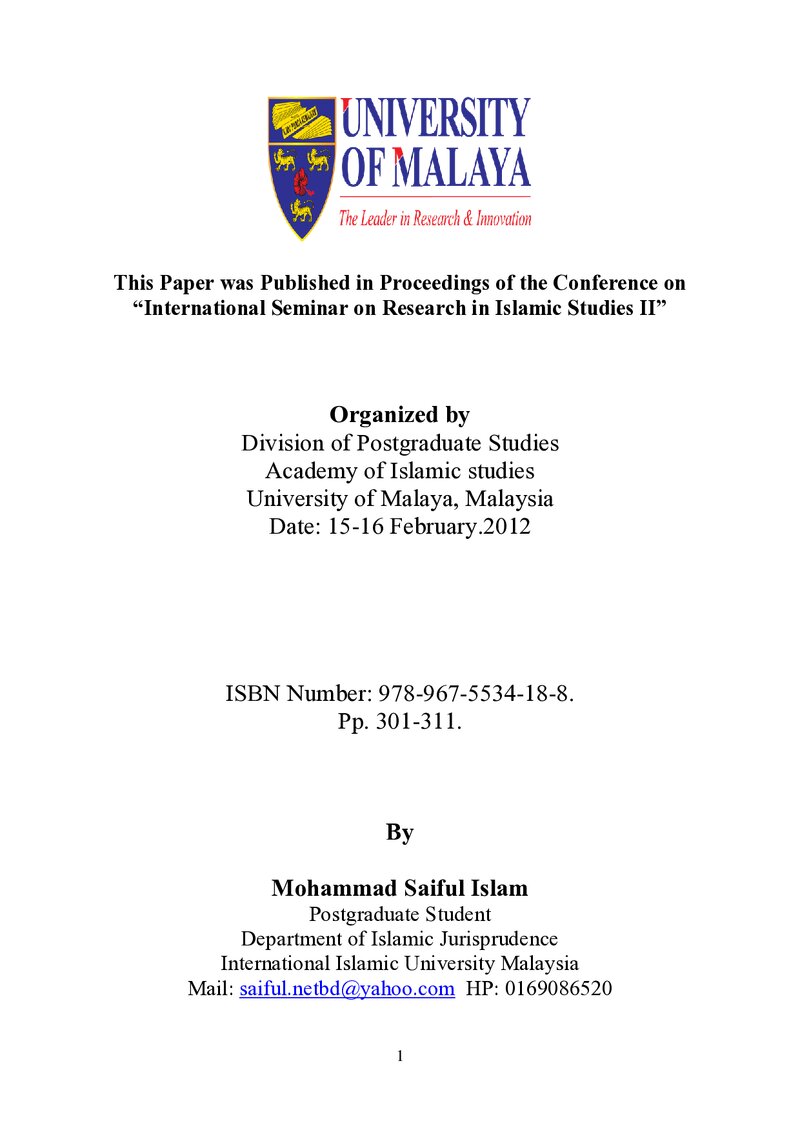 UNIVERSITY
OF MALAYA
The Leader in Research & Innovation

This Paper was Published in Proceedings of the Conference on "International Seminar on Research in Islamic Studies II"

Organized by
Division of Postgraduate Studies
Academy of Islamic studies
University of Malaya, Malaysia
Date: 15-16 February.2012

ISBN Number: 978-967-5534-18-8.
Pp. 301-311.

By

Mohammad Saiful Islam
Postgraduate Student
Department of Islamic Jurisprudence
International Islamic University Malaysia
Mail: saiful.netbd@yahoo.com HP: 0169086520

1